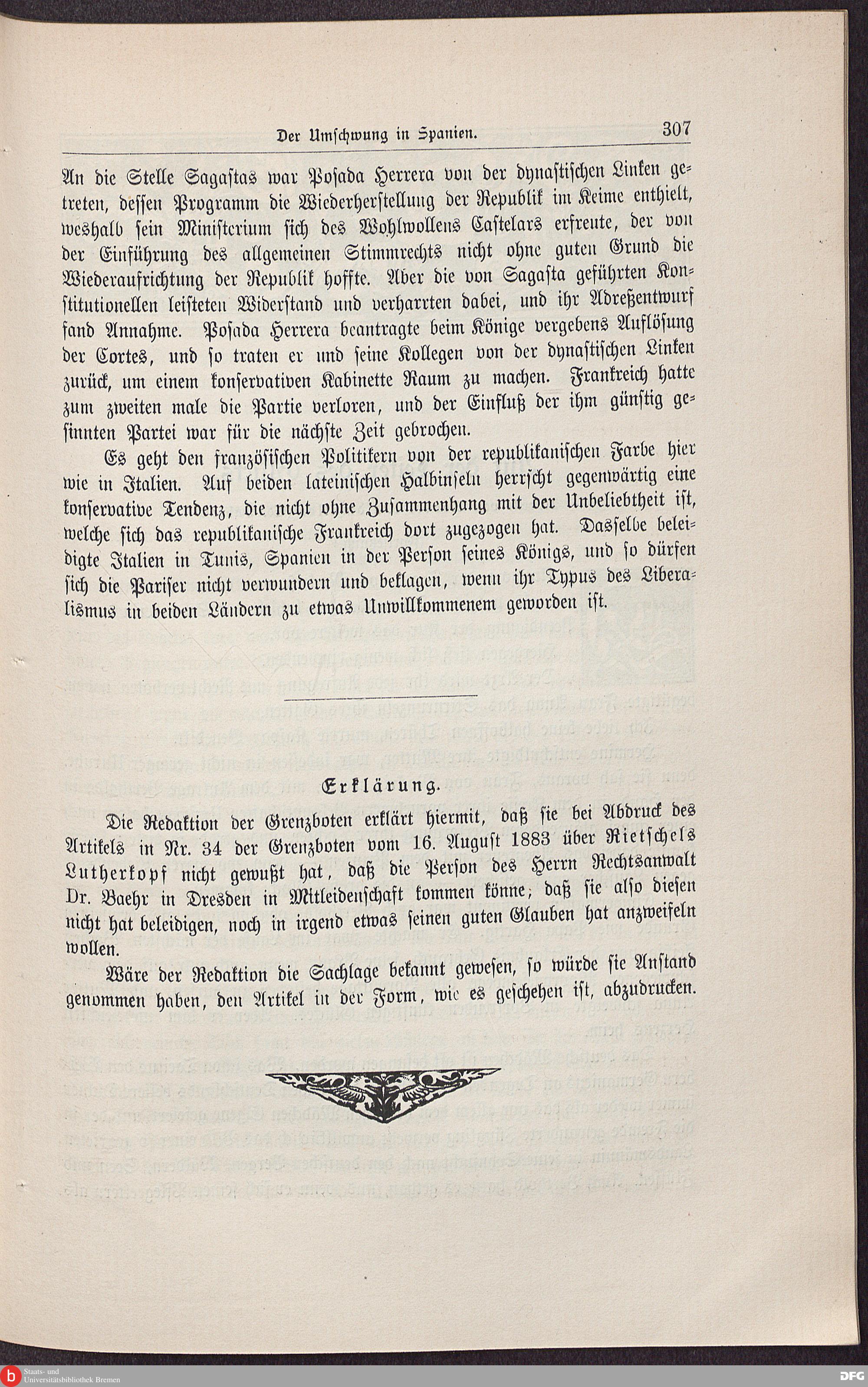 Der Umschwung in Spanien. 307

An die Stelle Sagastas war Posada Herrera von der dynastischen Linken getreten, dessen Programm die Wiederherstellung der Republik im Keime enthielt, weshalb sein Ministerium sich des Wohlwollens Castelars erfreute, der von der Einführung des allgemeinen Stimmrechts nicht ohne guten Grund die Wiederaufrichtung der Republik hoffte. Aber die von Sagasta geführten Konstitutionellen leisteten Widerstand und verharrten dabei, und ihr Adreßentwurf fand Annahme. Posada Herrera beantragte beim Könige vergebens Auflösung der Cortes, und so traten er und seine Kollegen von der dynastischen Linken zurück, um einem konservativen Kabinette Raum zu machen. Frankreich hatte zum zweiten male die Partie verloren, und der Einfluß der ihm günstig gesinnten Partei war für die nächste Zeit gebrochen.

Es geht den französischen Politikern von der republikanischen Farbe hier wie in Italien. Auf beiden lateinischen Halbinseln herrscht gegenwärtig eine konservative Tendenz, die nicht ohne Zusammenhang mit der Unbeliebtheit ist, welche sich das republikanische Frankreich dort zugezogen hat. Dasselbe beleidigte Italien in Tunis, Spanien in der Person seines Königs, und so dürfen sich die Pariser nicht verwundern und beklagen, wenn ihr Typus des Liberalismus in beiden Ländern zu etwas Unwillkommenem geworden ist.

Erklärung.

Die Redaktion der Grenzboten erklärt hiermit, daß sie bei Abdruck des Artikels in Nr. 34 der Grenzboten vom 16. August 1883 über Rietschels Lutherkopf nicht gewußt hat, daß die Person des Herrn Rechtsanwalt Dr. Baehr in Dresden in Mitleidenschaft kommen könne; daß sie also diesen nicht hat beleidigen, noch in irgend etwas seinen guten Glauben hat anzweifeln wollen.

Wäre der Redaktion die Sachlage bekannt gewesen, so würde sie Anstand genommen haben, den Artikel in der Form, wie es geschehen ist, abzudrucken.

Staats- und Universitätsbibliothek Bremen

DFG